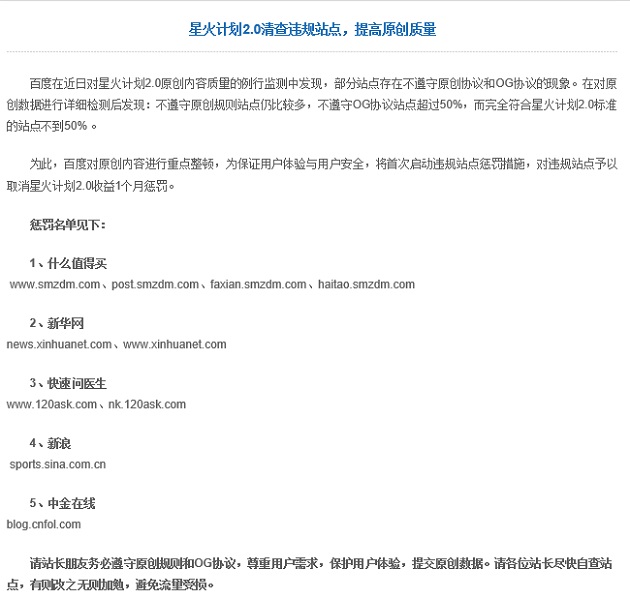 星火计划2.0清查违规站点，提高原创质量

百度在近日对星火计划2.0原创内容质量的例行监测中发现，部分站点存在不遵守原创协议和OG协议的现象。在对原创数据进行详细检测后发现：不遵守原创规则站点仍比较多，不遵守OG协议站点超过50%，而完全符合星火计划2.0标准的站点不到50%。

为此，百度对原创内容进行重点整顿，为保证用户体验与用户安全，将首次启动违规站点惩罚措施，对违规站点予以取消星火计划2.0收益1个月惩罚。

惩罚名单见下：

1、什么值得买
www.smzdm.com、post.smzdm.com、faxian.smzdm.com、haitao.smzdm.com

2、新华网
news.xinhuanet.com、www.xinhuanet.com

3、快速问医生
www.120ask.com、nk.120ask.com

4、新浪
sports.sina.com.cn

5、中金在线
blog.cnfol.com

请站长朋友务必遵守原创规则和OG协议，尊重用户需求，保护用户体验，提交原创数据。请各位站长尽快自查站点，有则改之无则加勉，避免流量受损。